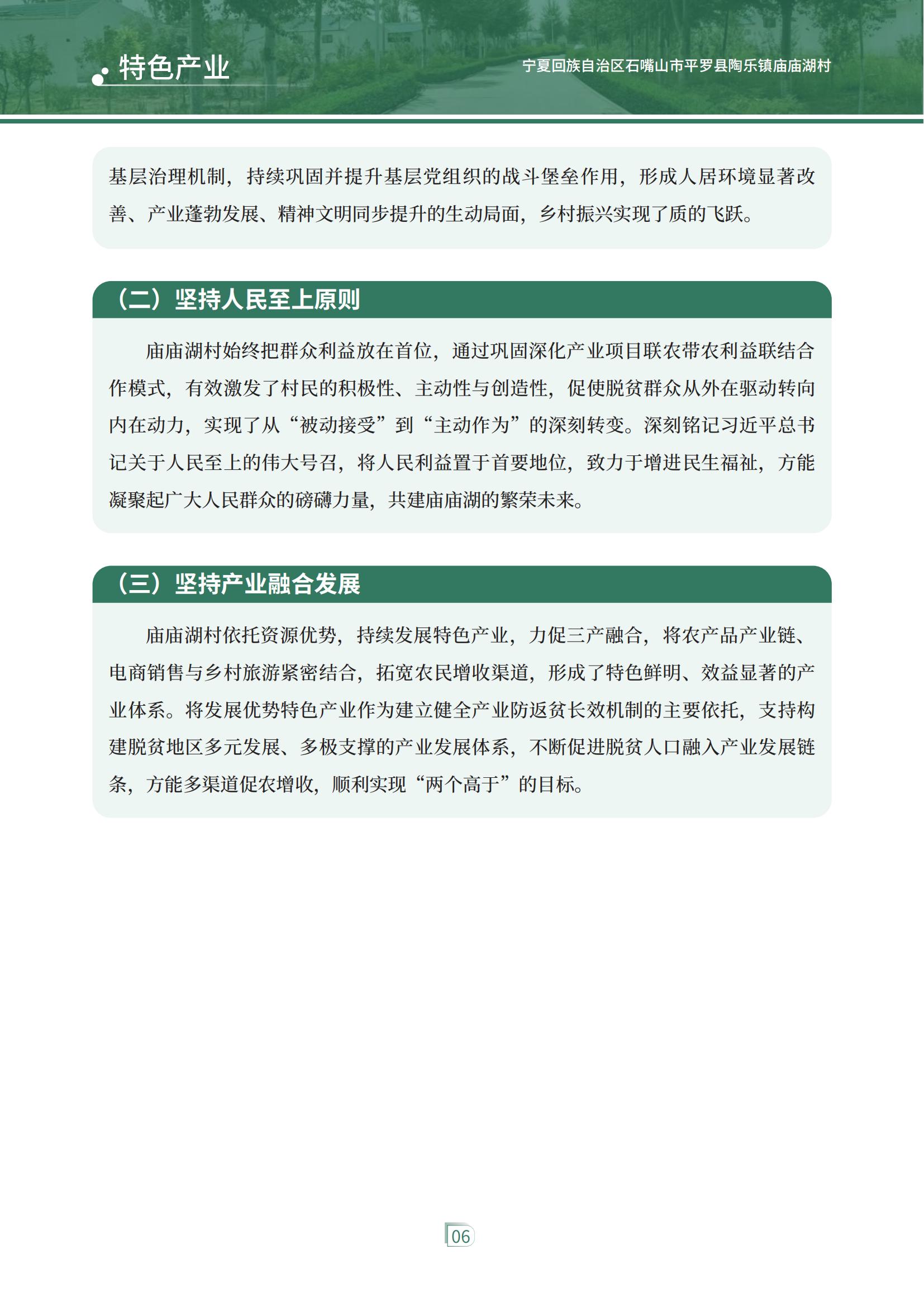 特色产业

宁夏回族自治区石嘴山市平罗县陶乐镇庙庙湖村

基层治理机制，持续巩固并提升基层党组织的战斗堡垒作用，形成人居环境显著改善、产业蓬勃发展、精神文明同步提升的生动局面，乡村振兴实现了质的飞跃。

（二）坚持人民至上原则

庙庙湖村始终把群众利益放在首位，通过巩固深化产业项目联农带农利益联结合作模式，有效激发了村民的积极性、主动性与创造性，促使脱贫群众从外在驱动转向内在动力，实现了从“被动接受”到“主动作为”的深刻转变。深刻铭记习近平总书记关于人民至上的伟大号召，将人民利益置于首要地位，致力于增进民生福祉，方能凝聚起广大人民群众的磅礴力量，共建庙庙湖的繁荣未来。

（三）坚持产业融合发展

庙庙湖村依托资源优势，持续发展特色产业，力促三产融合，将农产品产业链、电商销售与乡村旅游紧密结合，拓宽农民增收渠道，形成了特色鲜明、效益显著的产业体系。将发展优势特色产业作为建立健全产业防返贫长效机制的主要依托，支持构建脱贫地区多元发展、多极支撑的产业发展体系，不断促进脱贫人口融入产业发展链条，方能多渠道促农增收，顺利实现“两个高于”的目标。

06